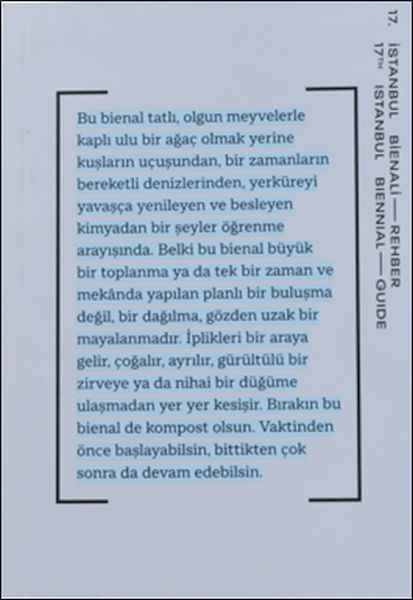 17. İSTANBUL BİENALİ — REHBER
17TH ISTANBUL BIENNIAL — GUIDE

Bu bienal tatlı, olgun meyvelerle kaplı ulu bir ağaç olmak yerine kuşların uçuşundan, bir zamanların bereketli denizlerinden, yerküreyi yavaşça yenileyen ve besleyen kimyadan bir şeyler öğrenme arayışında. Belki bu bienal büyük bir toplanma ya da tek bir zaman ve mekânda yapılan planlı bir buluşma değil, bir dağılma, gözden uzak bir mayalanmadır. İplikleri bir araya gelir, çoğalır, ayrılır, gürültülü bir zirveye ya da nihai bir düğüme ulaşmadan yer yer kesişir. Bırakın bu bienal de kompost olsun. Vaktinden önce başlayabilsin, bittikten çok sonra da devam edebilsin.